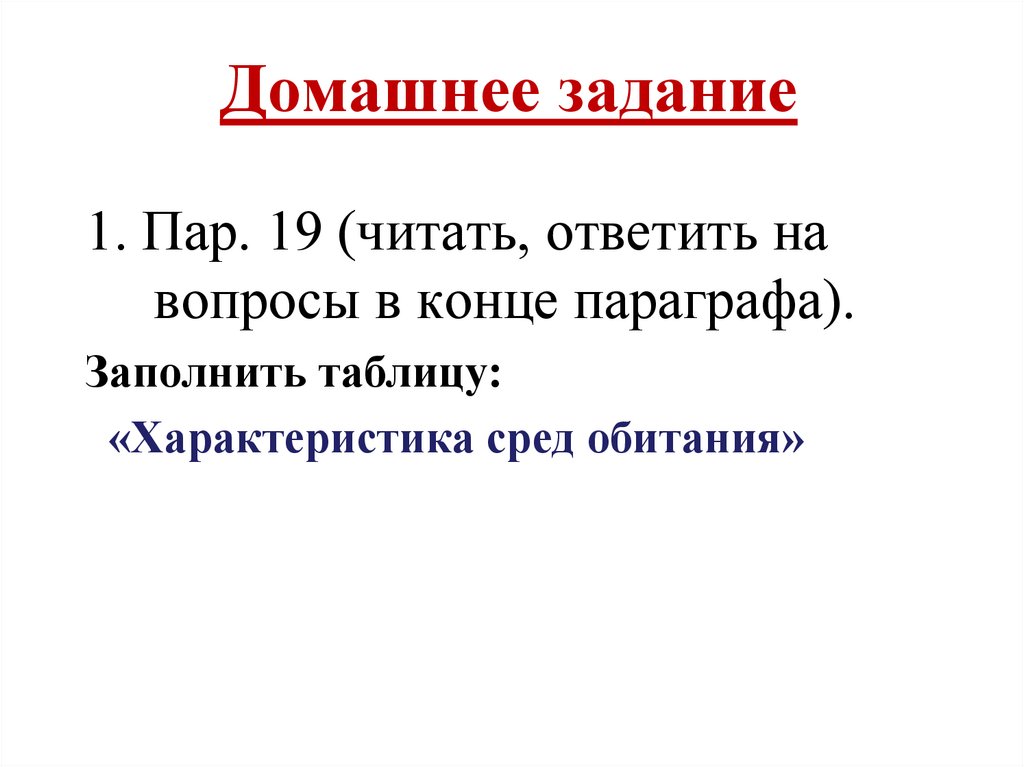 Домашнее задание

1. Пар. 19 (читать, ответить на вопросы в конце параграфа).

Заполнить таблицу:

«Характеристика сред обитания»